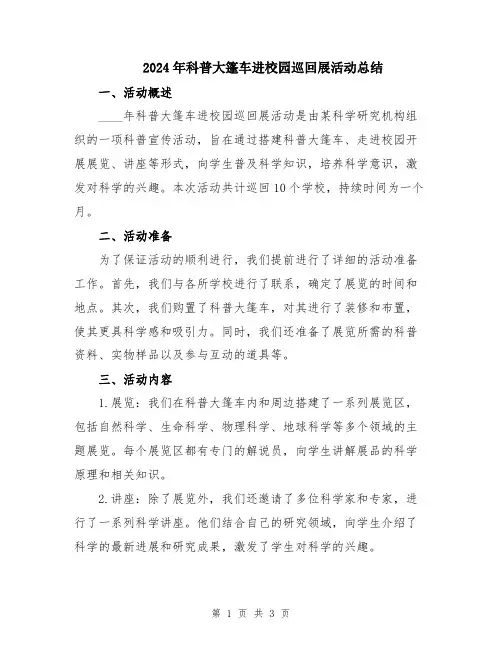 2024年科普大篷车进校园巡回展活动总结

一、活动概述

____年科普大篷车进校园巡回展活动是由某科学研究机构组织的一项科普宣传活动，旨在通过搭建科普大篷车、走进校园开展展览、讲座等形式，向学生普及科学知识，培养科学意识，激发对科学的兴趣。本次活动共计巡回10个学校，持续时间为一个月。

二、活动准备

为了保证活动的顺利进行，我们提前进行了详细的活动准备工作。首先，我们与各所学校进行了联系，确定了展览的时间和地点。其次，我们购置了科普大篷车，对其进行了装修和布置，使其更具科学感和吸引力。同时，我们还准备了展览所需的科普资料、实物样品以及参与互动的道具等。

三、活动内容

1.展览：我们在科普大篷车内和周边搭建了一系列展览区，包括自然科学、生命科学、物理科学、地球科学等多个领域的主题展览。每个展览区都有专门的解说员，向学生讲解展品的科学原理和相关知识。

2.讲座：除了展览外，我们还邀请了多位科学家和专家，进行了一系列科学讲座。他们结合自己的研究领域，向学生介绍了科学的最新进展和研究成果，激发了学生对科学的兴趣。

第 1 页 共 3 页